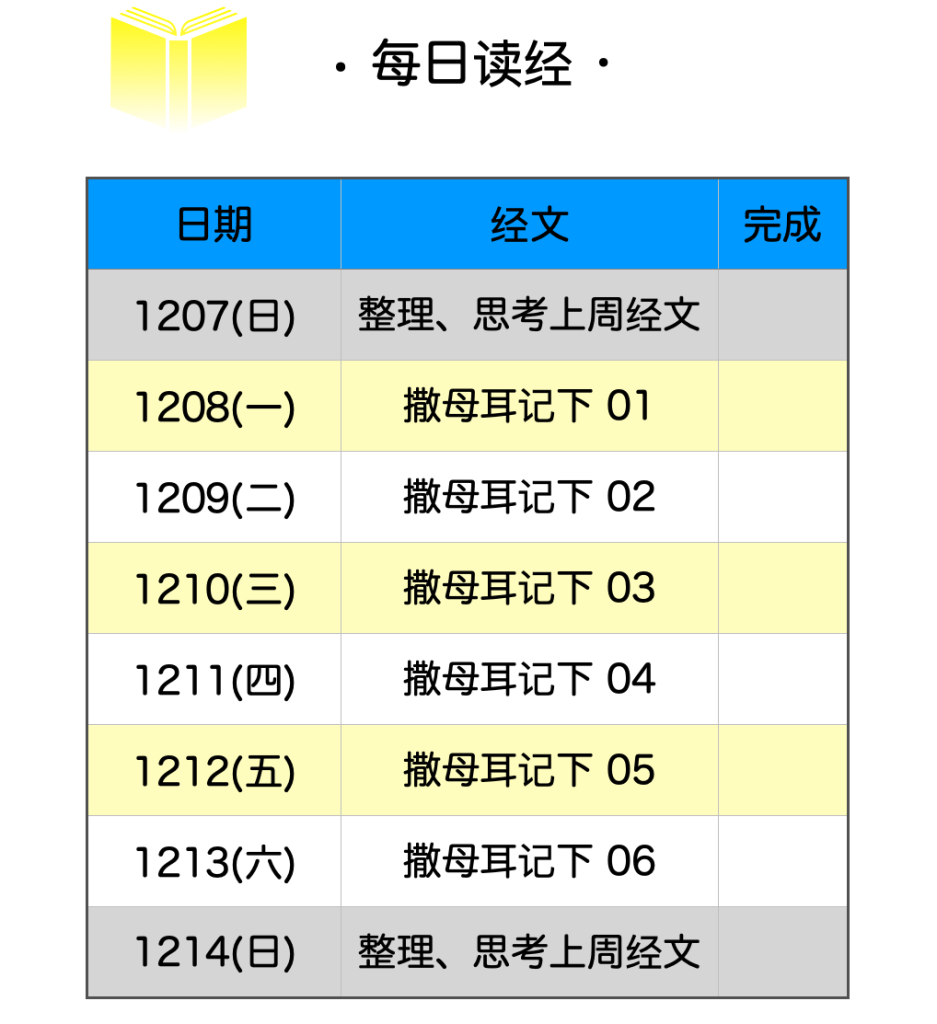 · 每日读经 ·

| 日期 | 经文 | 完成 |
|---|---|---|
| 1207(日) | 整理、思考上周经文 | |
| 1208(一) | 撒母耳记下01 | |
| 1209(二) | 撒母耳记下02 | |
| 1210(三) | 撒母耳记下03 | |
| 1211(四) | 撒母耳记下04 | |
| 1212(五) | 撒母耳记下05 | |
| 1213(六) | 撒母耳记下06 | |
| 1214(日) | 整理、思考上周经文 | |